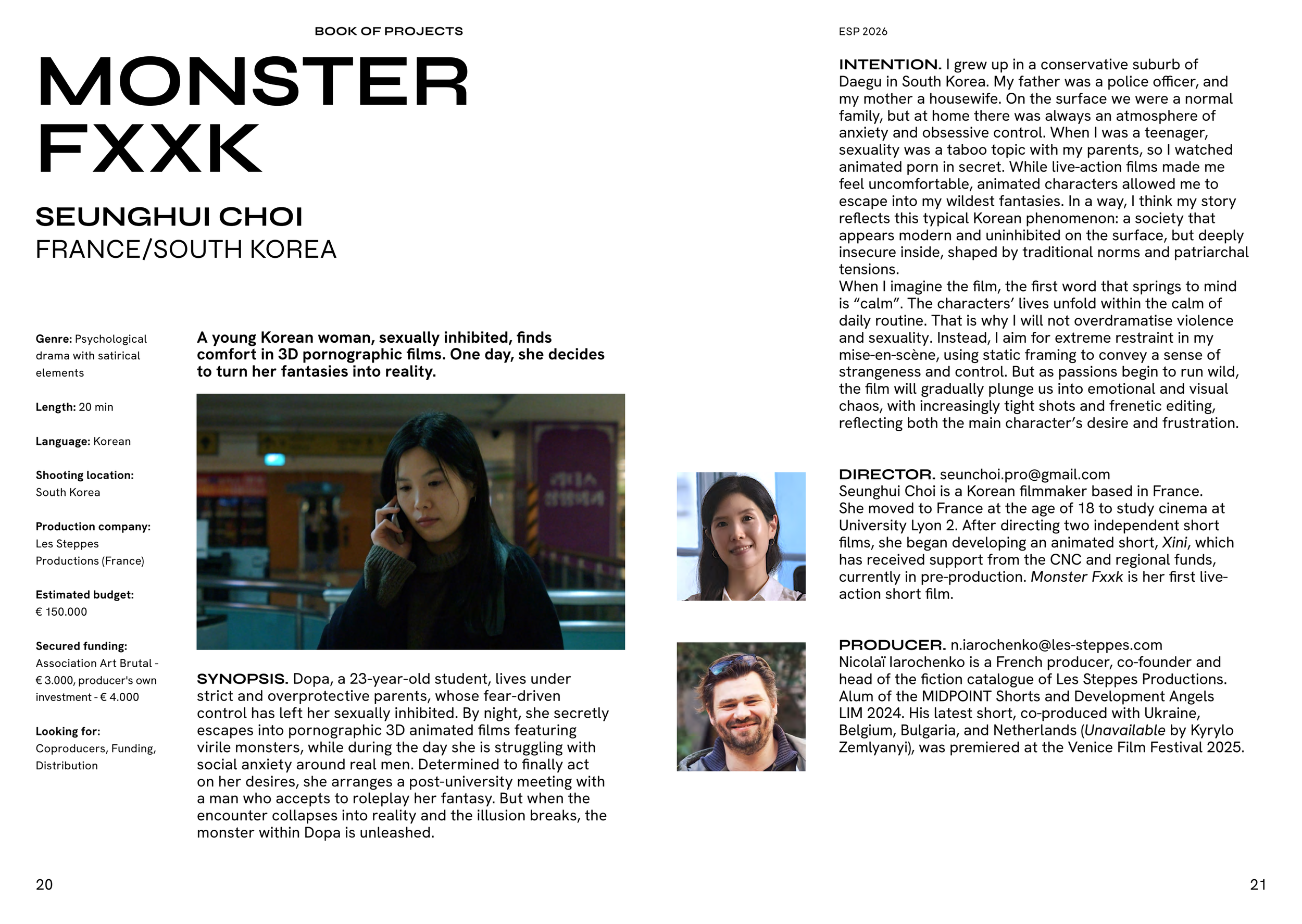 BOOK OF PROJECTS

MONSTER FXXK

SEUNGHUI CHOI
FRANCE/SOUTH KOREA

Genre: Psychological drama with satirical elements

Length: 20 min

Language: Korean

Shooting location: South Korea

Production company: Les Steppes Productions (France)

Estimated budget: € 150.000

Secured funding: Association Art Brutal - € 3.000, producer's own investment - € 4.000

Looking for: Coproducers, Funding, Distribution

A young Korean woman, sexually inhibited, finds comfort in 3D pornographic films. One day, she decides to turn her fantasies into reality.

SYNOPSIS. Dopa, a 23-year-old student, lives under strict and overprotective parents, whose fear-driven control has left her sexually inhibited. By night, she secretly escapes into pornographic 3D animated films featuring virile monsters, while during the day she is struggling with social anxiety around real men. Determined to finally act on her desires, she arranges a post-university meeting with a man who accepts to roleplay her fantasy. But when the encounter collapses into reality and the illusion breaks, the monster within Dopa is unleashed.

20

ESP 2026

INTENTION. I grew up in a conservative suburb of Daegu in South Korea. My father was a police officer, and my mother a housewife. On the surface we were a normal family, but at home there was always an atmosphere of anxiety and obsessive control. When I was a teenager, sexuality was a taboo topic with my parents, so I watched animated porn in secret. While live-action films made me feel uncomfortable, animated characters allowed me to escape into my wildest fantasies. In a way, I think my story reflects this typical Korean phenomenon: a society that appears modern and uninhibited on the surface, but deeply insecure inside, shaped by traditional norms and patriarchal tensions.
When I imagine the film, the first word that springs to mind is “calm”. The characters’ lives unfold within the calm of daily routine. That is why I will not overdramatise violence and sexuality. Instead, I aim for extreme restraint in my mise-en-scène, using static framing to convey a sense of strangeness and control. But as passions begin to run wild, the film will gradually plunge us into emotional and visual chaos, with increasingly tight shots and frenetic editing, reflecting both the main character’s desire and frustration.

DIRECTOR. seunchoi.pro@gmail.com
Seunghui Choi is a Korean filmmaker based in France. She moved to France at the age of 18 to study cinema at University Lyon 2. After directing two independent short films, she began developing an animated short, Xini, which has received support from the CNC and regional funds, currently in pre-production. Monster Fxxk is her first live-action short film.

PRODUCER. n.iarochenko@les-steppes.com
Nicolaï Iarochenko is a French producer, co-founder and head of the fiction catalogue of Les Steppes Productions. Alum of the MIDPOINT Shorts and Development Angels LIM 2024. His latest short, co-produced with Ukraine, Belgium, Bulgaria, and Netherlands (Unavailable by Kyrylo Zemlyanyi), was premiered at the Venice Film Festival 2025.

21